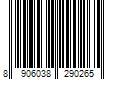 8 906038 290265